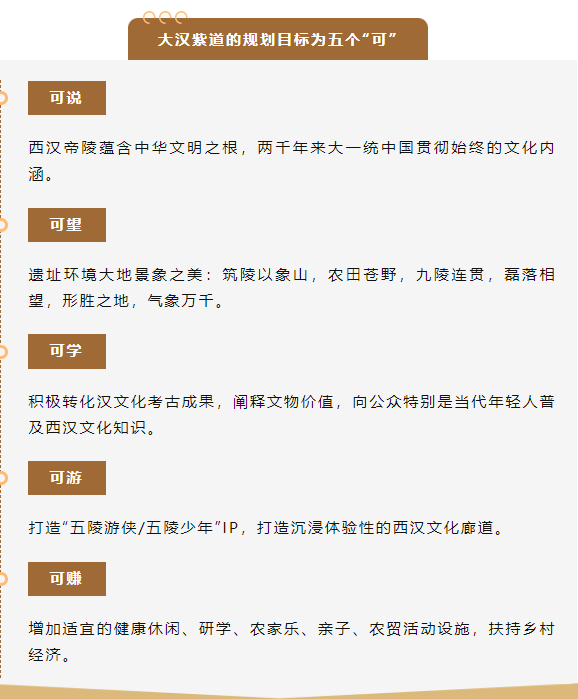 大汉紫道的规划目标为五个“可”

可说

西汉帝陵蕴含中华文明之根，两千年来大一统中国贯彻始终的文化内涵。

可望

遗址环境大地景象之美：筑陵以象山，农田苍野，九陵连贯，磊落相望，形胜之地，气象万千。

可学

积极转化汉文化考古成果，阐释文物价值，向公众特别是当代年轻人普及西汉文化知识。

可游

打造“五陵游侠/五陵少年”IP，打造沉浸体验性的西汉文化廊道。

可赚

增加适宜的健康休闲、研学、农家乐、亲子、农贸活动设施，扶持乡村经济。